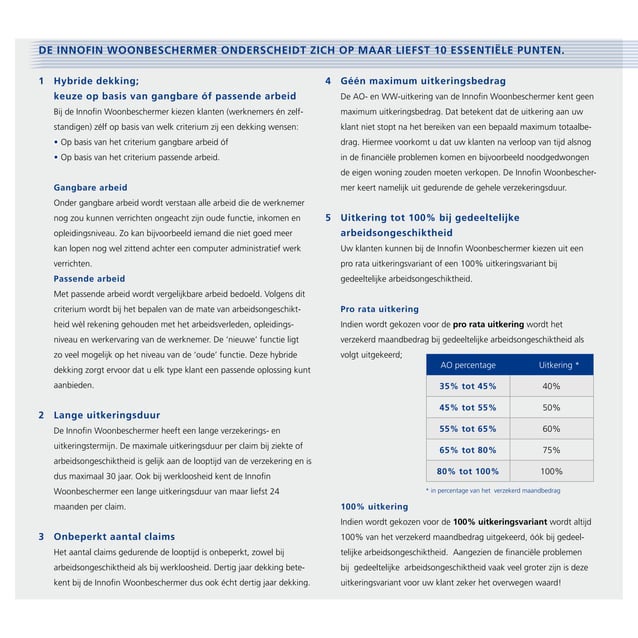 DE INNOFIN WOONBESCHERMER ONDERSCHEIDT ZICH OP MAAR LIEFST 10 ESSENTIËLE PUNTEN.

1 Hybride dekking; keuze op basis van gangbare óf passende arbeid

Bij de Innofin Woonbeschermer kiezen klanten (werknemers én zelfstandigen) zélf op basis van welk criterium zij een dekking wensen:
• Op basis van het criterium gangbare arbeid óf
• Op basis van het criterium passende arbeid.

Gangbare arbeid
Onder gangbare arbeid wordt verstaan alle arbeid die de werknemer nog zou kunnen verrichten ongeacht zijn oude functie, inkomen en opleidingsniveau. Zo kan bijvoorbeeld iemand die niet goed meer kan lopen nog wel zittend achter een computer administratief werk verrichten.

Passende arbeid
Met passende arbeid wordt vergelijkbare arbeid bedoeld. Volgens dit criterium wordt bij het bepalen van de mate van arbeidsongeschiktheid wèl rekening gehouden met het arbeidsverleden, opleidingsniveau en werkervaring van de werknemer. De 'nieuwe' functie ligt zo veel mogelijk op het niveau van de 'oude' functie. Deze hybride dekking zorgt ervoor dat u elk type klant een passende oplossing kunt aanbieden.

2 Lange uitkeringsduur
De Innofin Woonbeschermer heeft een lange verzekerings- en uitkeringstermijn. De maximale uitkeringsduur per claim bij ziekte of arbeidsongeschiktheid is gelijk aan de looptijd van de verzekering en is dus maximaal 30 jaar. Ook bij werkloosheid kent de Innofin Woonbeschermer een lange uitkeringsduur van maar liefst 24 maanden per claim.

3 Onbeperkt aantal claims
Het aantal claims gedurende de looptijd is onbeperkt, zowel bij arbeidsongeschiktheid als bij werkloosheid. Dertig jaar dekking betekent bij de Innofin Woonbeschermer dus ook écht dertig jaar dekking.

4 Géén maximum uitkeringsbedrag
De AO- en WW-uitkering van de Innofin Woonbeschermer kent geen maximum uitkeringsbedrag. Dat betekent dat de uitkering aan uw klant niet stopt na het bereiken van een bepaald maximum totaalbedrag. Hiermee voorkomt u dat uw klanten na verloop van tijd alsnog in de financiële problemen komen en bijvoorbeeld noodgedwongen de eigen woning zouden moeten verkopen. De Innofin Woonbeschermer keert namelijk uit gedurende de gehele verzekeringsduur.

5 Uitkering tot 100% bij gedeeltelijke arbeidsongeschiktheid
Uw klanten kunnen bij de Innofin Woonbeschermer kiezen uit een pro rata uitkeringsvariant of een 100% uitkeringsvariant bij gedeeltelijke arbeidsongeschiktheid.

Pro rata uitkering
Indien wordt gekozen voor de pro rata uitkering wordt het verzekerd maandbedrag bij gedeeltelijke arbeidsongeschiktheid als volgt uitgekeerd;

| AO percentage | Uitkering * |
|---|---|
| 35% tot 45% | 40% |
| 45% tot 55% | 50% |
| 55% tot 65% | 60% |
| 65% tot 80% | 75% |
| 80% tot 100% | 100% |

* in percentage van het verzekerd maandbedrag

100% uitkering
Indien wordt gekozen voor de 100% uitkeringsvariant wordt altijd 100% van het verzekerd maandbedrag uitgekeerd, óók bij gedeeltelijke arbeidsongeschiktheid. Aangezien de financiële problemen bij gedeeltelijke arbeidsongeschiktheid vaak veel groter zijn is deze uitkeringsvariant voor uw klant zeker het overwegen waard!